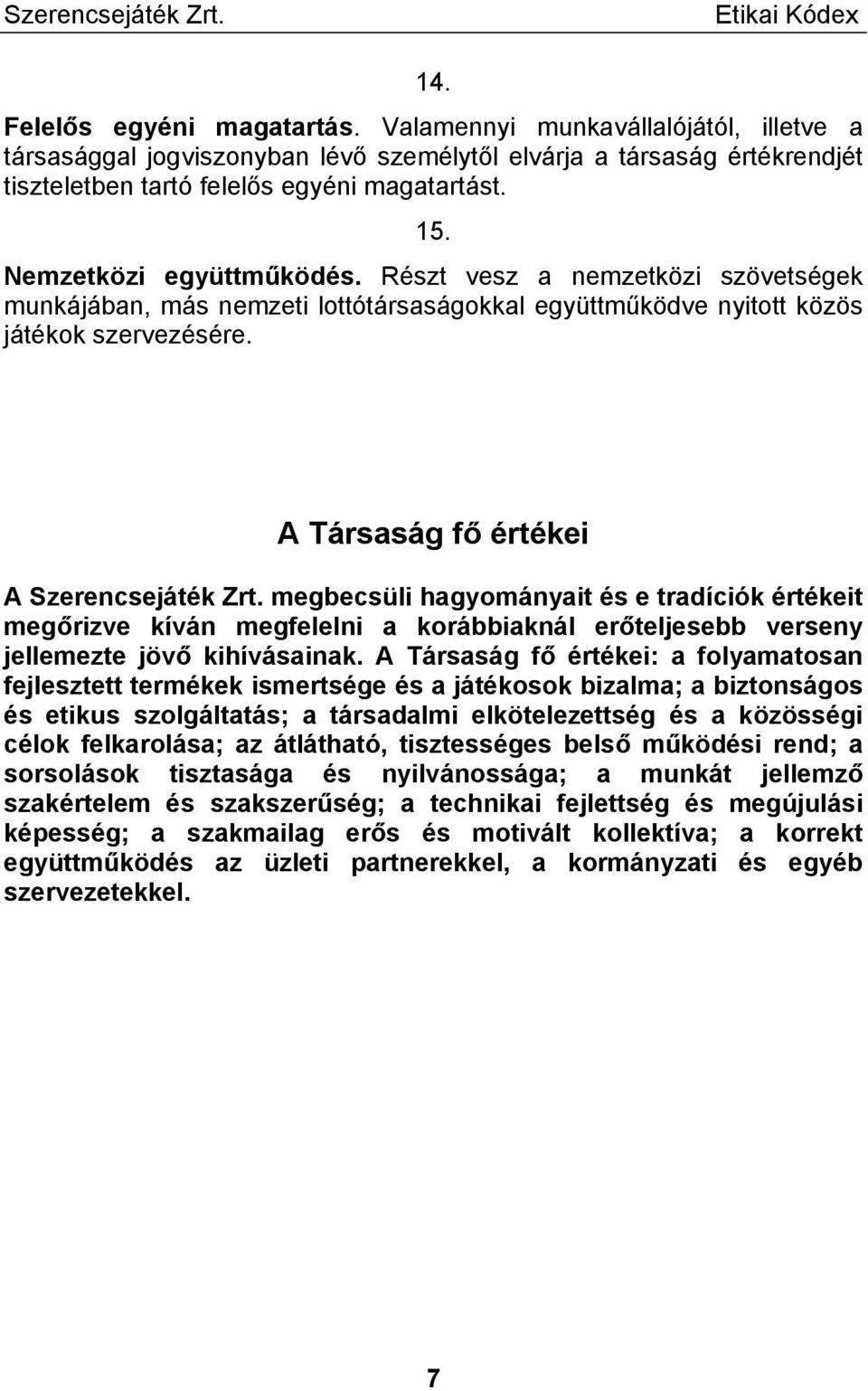 Szerencsejáték Zrt.
Etikai Kódex

14.

Felelős egyéni magatartás. Valamennyi munkavállalójától, illetve a társasággal jogviszonyban lévő személytől elvárja a társaság értékrendjét tiszteletben tartó felelős egyéni magatartást.

15.

Nemzetközi együttműködés. Részt vesz a nemzetközi szövetségek munkájában, más nemzeti lottótársaságokkal együttműködve nyitott közös játékok szervezésére.

A Társaság fő értékei

A Szerencsejáték Zrt. megbecsüli hagyományait és e tradíciók értékeit megőrizve kíván megfelelni a korábbiaknál erőteljesebb verseny jellemezte jövő kihívásainak. A Társaság fő értékei: a folyamatosan fejlesztett termékek ismertsége és a játékosok bizalma; a biztonságos és etikus szolgáltatás; a társadalmi elkötelezettség és a közösségi célok felkarolása; az átlátható, tisztességes belső működési rend; a sorsolások tisztasága és nyilvánossága; a munkát jellemző szakértelem és szakszerűség; a technikai fejlettség és megújulási képesség; a szakmailag erős és motivált kollektíva; a korrekt együttműködés az üzleti partnerekkel, a kormányzati és egyéb szervezetekkel.

7